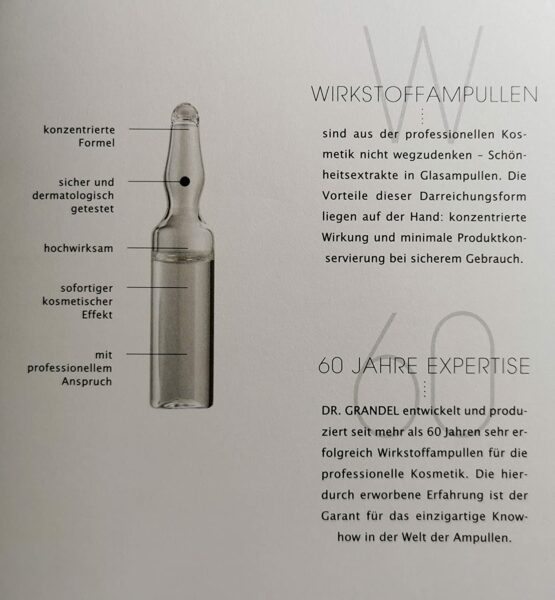 konzentrierte Formel

sicher und dermatologisch getestet

hochwirksam

sofortiger kosmetischer Effekt

mit professionellem Anspruch

W

WIRKSTOFFAMPULLEN

sind aus der professionellen Kosmetik nicht wegzudenken – Schönheitsextrakte in Glasampullen. Die Vorteile dieser Darreichungsform liegen auf der Hand: konzentrierte Wirkung und minimale Produktkonservierung bei sicherem Gebrauch.

60

60 JAHRE EXPERTISE

DR. GRANDEL entwickelt und produziert seit mehr als 60 Jahren sehr erfolgreich Wirkstoffampullen für die professionelle Kosmetik. Die hierdurch erworbene Erfahrung ist der Garant für das einzigartige Know-how in der Welt der Ampullen.